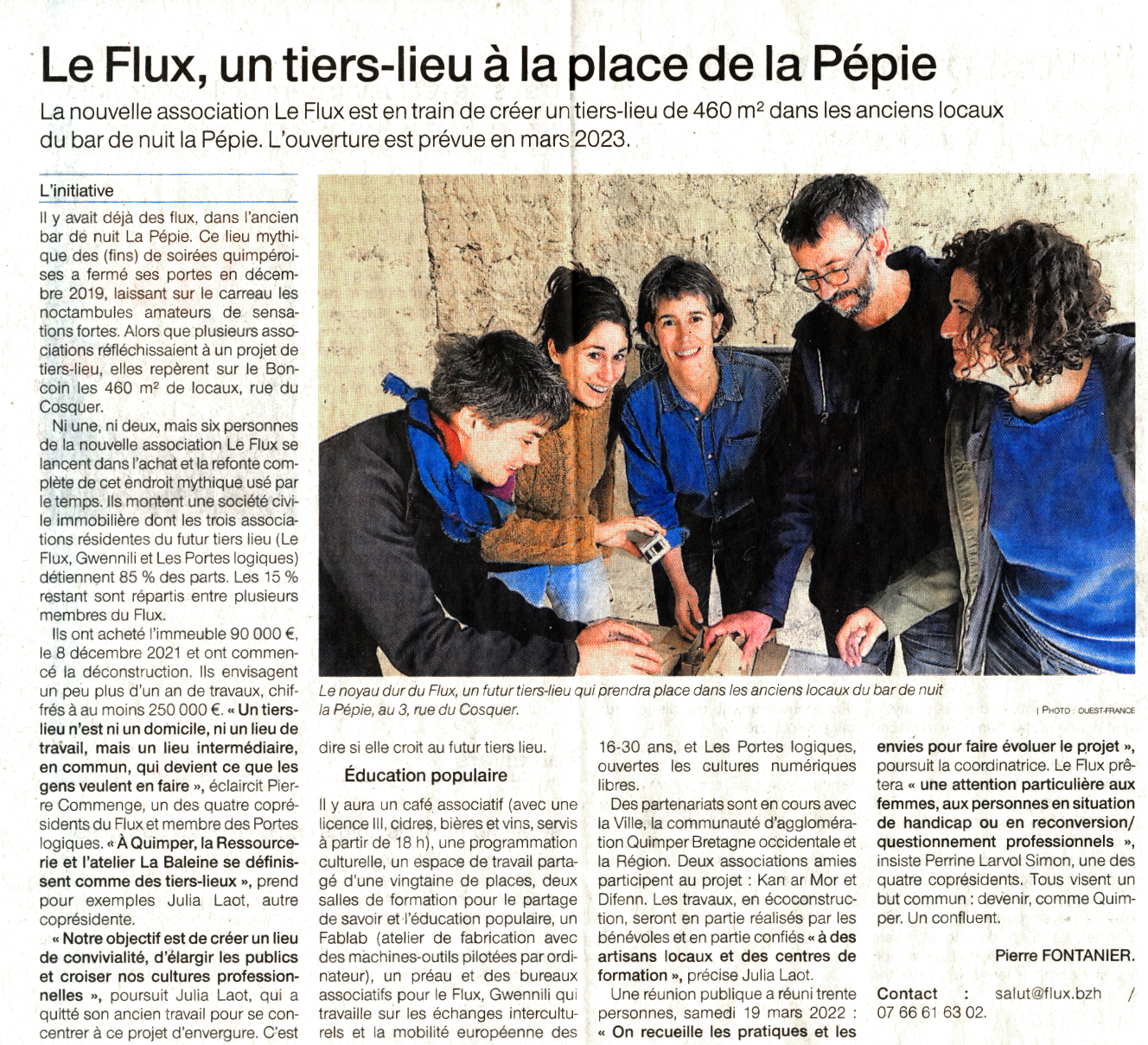 Le Flux, un tiers-lieu à la place de la Pépie

La nouvelle association Le Flux est en train de créer un tiers-lieu de 460 m² dans les anciens locaux du bar de nuit la Pépie. L'ouverture est prévue en mars 2023.

L'initiative

Il y avait déjà des flux, dans l'ancien bar de nuit La Pépie. Ce lieu mythique des (fins) de soirées quimpéroises a fermé ses portes en décembre 2019, laissant sur le carreau les noctambules amateurs de sensations fortes. Alors que plusieurs associations réfléchissaient à un projet de tiers-lieu, elles repèrent sur le Boncoin les 460 m² de locaux, rue du Cosquer.

Ni une, ni deux, mais six personnes de la nouvelle association Le Flux se lancent dans l'achat et la refonte complète de cet endroit mythique usé par le temps. Ils montent une société civile immobilière dont les trois associations résidentes du futur tiers lieu (Le Flux, Gwennili et Les Portes logiques) détiennent 85 % des parts. Les 15 % restant sont répartis entre plusieurs membres du Flux.

Ils ont acheté l'immeuble 90 000 €, le 8 décembre 2021 et ont commencé la déconstruction. Ils envisagent un peu plus d'un an de travaux, chiffrés à au moins 250 000 €. « Un tiers-lieu n'est ni un domicile, ni un lieu de travail, mais un lieu intermédiaire, en commun, qui devient ce que les gens veulent en faire », éclaircit Pierre Commenge, un des quatre coprésidents du Flux et membre des Portes logiques. « À Quimper, la Ressourcerie et l'atelier La Baleine se définissent comme des tiers-lieux », prend pour exemples Julia Laot, autre coprésidente.

« Notre objectif est de créer un lieu de convivialité, d'élargir les publics et croiser nos cultures professionnelles », poursuit Julia Laot, qui a quitté son ancien travail pour se concentrer à ce projet d'envergure. C'est

Le noyau dur du Flux, un futur tiers-lieu qui prendra place dans les anciens locaux du bar de nuit la Pépie, au 3, rue du Cosquer.

| PHOTO : OUEST-FRANCE

dire si elle croit au futur tiers lieu.

Éducation populaire

Il y aura un café associatif (avec une licence III, cidres, bières et vins, servis à partir de 18 h), une programmation culturelle, un espace de travail partagé d'une vingtaine de places, deux salles de formation pour le partage de savoir et l'éducation populaire, un Fablab (atelier de fabrication avec des machines-outils pilotées par ordinateur), un préau et des bureaux associatifs pour le Flux, Gwennili qui travaille sur les échanges interculturels et la mobilité européenne des 16-30 ans, et Les Portes logiques, ouvertes les cultures numériques libres.

Des partenariats sont en cours avec la Ville, la communauté d'agglomération Quimper Bretagne occidentale et la Région. Deux associations amies participent au projet : Kan ar Mor et Difenn. Les travaux, en écoconstruction, seront en partie réalisés par les bénévoles et en partie confiés « à des artisans locaux et des centres de formation », précise Julia Laot.

Une réunion publique a réuni trente personnes, samedi 19 mars 2022 : « On recueille les pratiques et les envies pour faire évoluer le projet », poursuit la coordinatrice. Le Flux prêtera « une attention particulière aux femmes, aux personnes en situation de handicap ou en reconversion/ questionnement professionnels », insiste Perrine Larvol Simon, une des quatre coprésidents. Tous visent un but commun : devenir, comme Quimper. Un confluent.

Pierre FONTANIER.

Contact : salut@flux.bzh / 07 66 61 63 02.